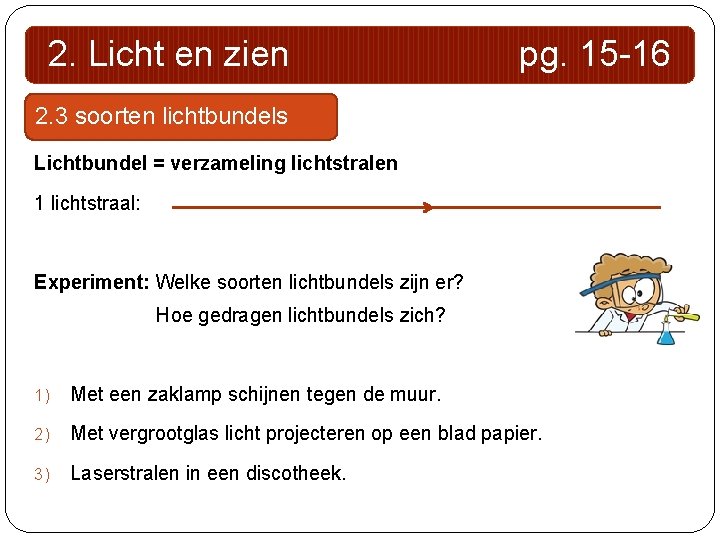 2. Licht en zien pg. 15-16

2.3 soorten lichtbundels

Lichtbundel = verzameling lichtstralen

1 lichtstraal:

Experiment: Welke soorten lichtbundels zijn er?
Hoe gedragen lichtbundels zich?

1) Met een zaklamp schijnen tegen de muur.

2) Met vergrootglas licht projecteren op een blad papier.

3) Laserstralen in een discotheek.